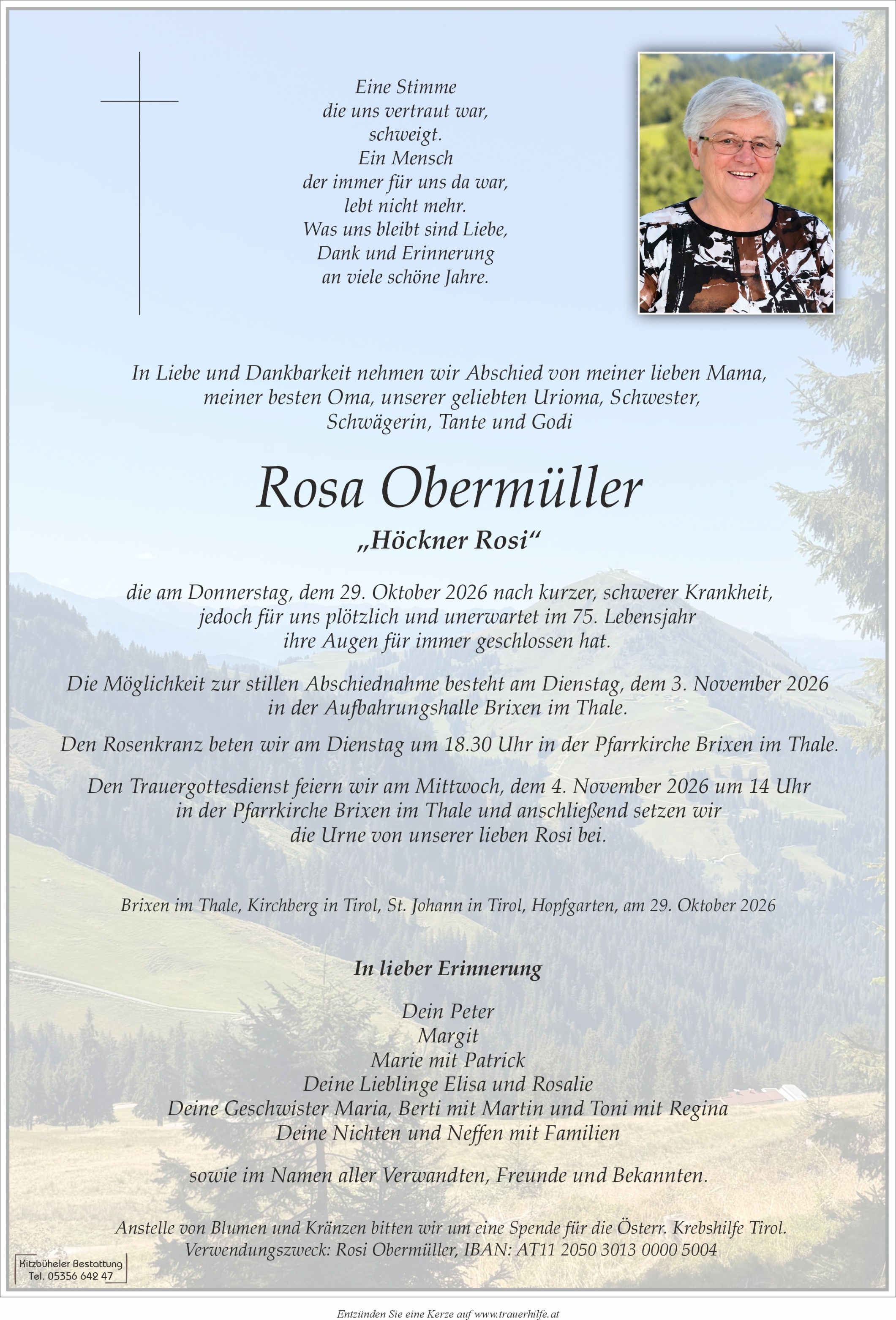 Eine Stimme
die uns vertraut war,
schweigt.
Ein Mensch
der immer für uns da war,
lebt nicht mehr.
Was uns bleibt sind Liebe,
Dank und Erinnerung
an viele schöne Jahre.

In Liebe und Dankbarkeit nehmen wir Abschied von meiner lieben Mama, meiner besten Oma, unserer geliebten Urioma, Schwester, Schwägerin, Tante und Godi

Rosa Obermüller

„Höckner Rosi“

die am Donnerstag, dem 29. Oktober 2026 nach kurzer, schwerer Krankheit, jedoch für uns plötzlich und unerwartet im 75. Lebensjahr ihre Augen für immer geschlossen hat.

Die Möglichkeit zur stillen Abschiednahme besteht am Dienstag, dem 3. November 2026 in der Aufbahrungshalle Brixen im Thale.

Den Rosenkranz beten wir am Dienstag um 18.30 Uhr in der Pfarrkirche Brixen im Thale.

Den Trauergottesdienst feiern wir am Mittwoch, dem 4. November 2026 um 14 Uhr in der Pfarrkirche Brixen im Thale und anschließend setzen wir die Urne von unserer lieben Rosi bei.

Brixen im Thale, Kirchberg in Tirol, St. Johann in Tirol, Hopfgarten, am 29. Oktober 2026

In lieber Erinnerung

Dein Peter
Margit
Marie mit Patrick
Deine Lieblinge Elisa und Rosalie
Deine Geschwister Maria, Berti mit Martin und Toni mit Regina
Deine Nichten und Neffen mit Familien

sowie im Namen aller Verwandten, Freunde und Bekannten.

Anstelle von Blumen und Kränzen bitten wir um eine Spende für die Österr. Krebshilfe Tirol.
Verwendungszweck: Rosi Obermüller, IBAN: AT11 2050 3013 0000 5004

Kitzbüheler Bestattung
Tel. 05356 642 47

Entzünden Sie eine Kerze auf www.trauerhilfe.at